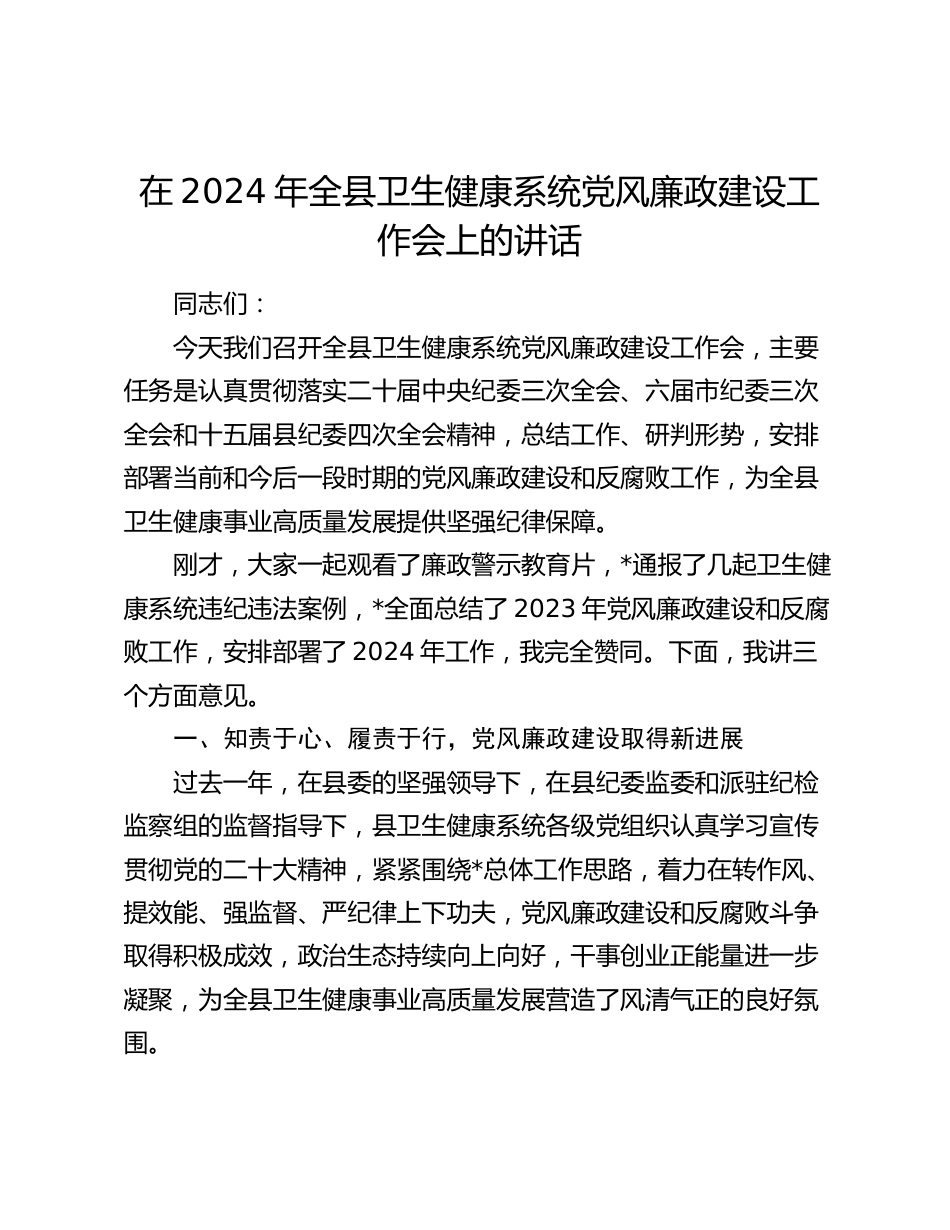 在 2024 年全县卫生健康系统党风廉政建设工作会上的讲话

同志们：

今天我们召开全县卫生健康系统党风廉政建设工作会，主要任务是认真贯彻落实二十届中央纪委三次全会、六届市纪委三次全会和十五届县纪委四次全会精神，总结工作、研判形势，安排部署当前和今后一段时期的党风廉政建设和反腐败工作，为全县卫生健康事业高质量发展提供坚强纪律保障。

刚才，大家一起观看了廉政警示教育片，*通报了几起卫生健康系统违纪违法案例，*全面总结了 2023 年党风廉政建设和反腐败工作，安排部署了 2024 年工作，我完全赞同。下面，我讲三个方面意见。

一、知责于心、履责于行，党风廉政建设取得新进展

过去一年，在县委的坚强领导下，在县纪委监委和派驻纪检监察组的监督指导下，县卫生健康系统各级党组织认真学习宣传贯彻党的二十大精神，紧紧围绕*总体工作思路，着力在转作风、提效能、强监督、严纪律上下功夫，党风廉政建设和反腐败斗争取得积极成效，政治生态持续向上向好，干事创业正能量进一步凝聚，为全县卫生健康事业高质量发展营造了风清气正的良好氛围。